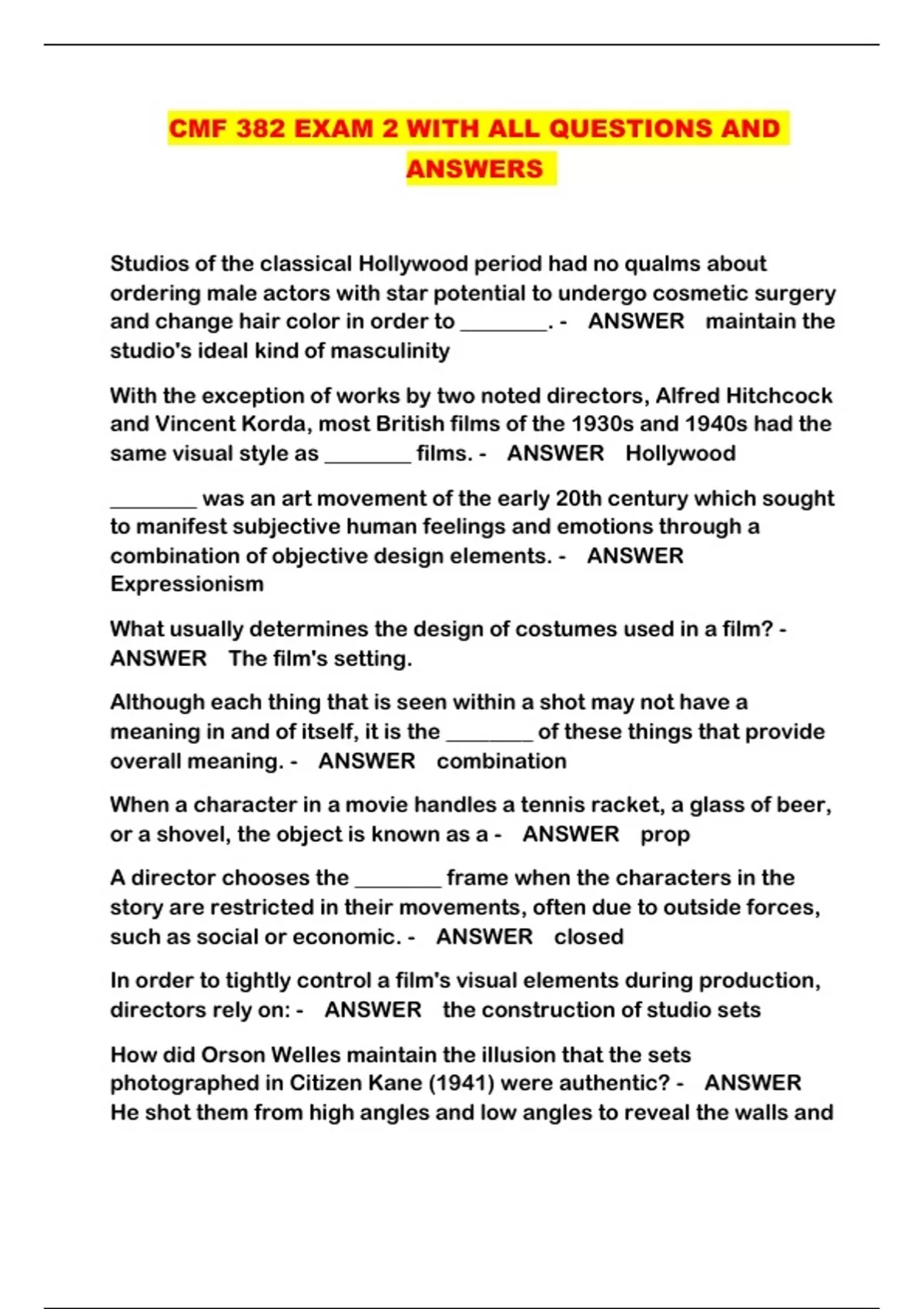 CMF 382 EXAM 2 WITH ALL QUESTIONS AND ANSWERS

Studios of the classical Hollywood period had no qualms about ordering male actors with star potential to undergo cosmetic surgery and change hair color in order to ________. - ANSWER maintain the studio's ideal kind of masculinity

With the exception of works by two noted directors, Alfred Hitchcock and Vincent Korda, most British films of the 1930s and 1940s had the same visual style as ________ films. - ANSWER Hollywood

________ was an art movement of the early 20th century which sought to manifest subjective human feelings and emotions through a combination of objective design elements. - ANSWER Expressionism

What usually determines the design of costumes used in a film? - ANSWER The film's setting.

Although each thing that is seen within a shot may not have a meaning in and of itself, it is the ________ of these things that provide overall meaning. - ANSWER combination

When a character in a movie handles a tennis racket, a glass of beer, or a shovel, the object is known as a - ANSWER prop

A director chooses the ________ frame when the characters in the story are restricted in their movements, often due to outside forces, such as social or economic. - ANSWER closed

In order to tightly control a film's visual elements during production, directors rely on: - ANSWER the construction of studio sets

How did Orson Welles maintain the illusion that the sets photographed in Citizen Kane (1941) were authentic? - ANSWER He shot them from high angles and low angles to reveal the walls and